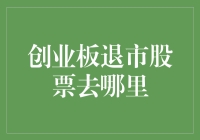 创业板退市股票去哪里